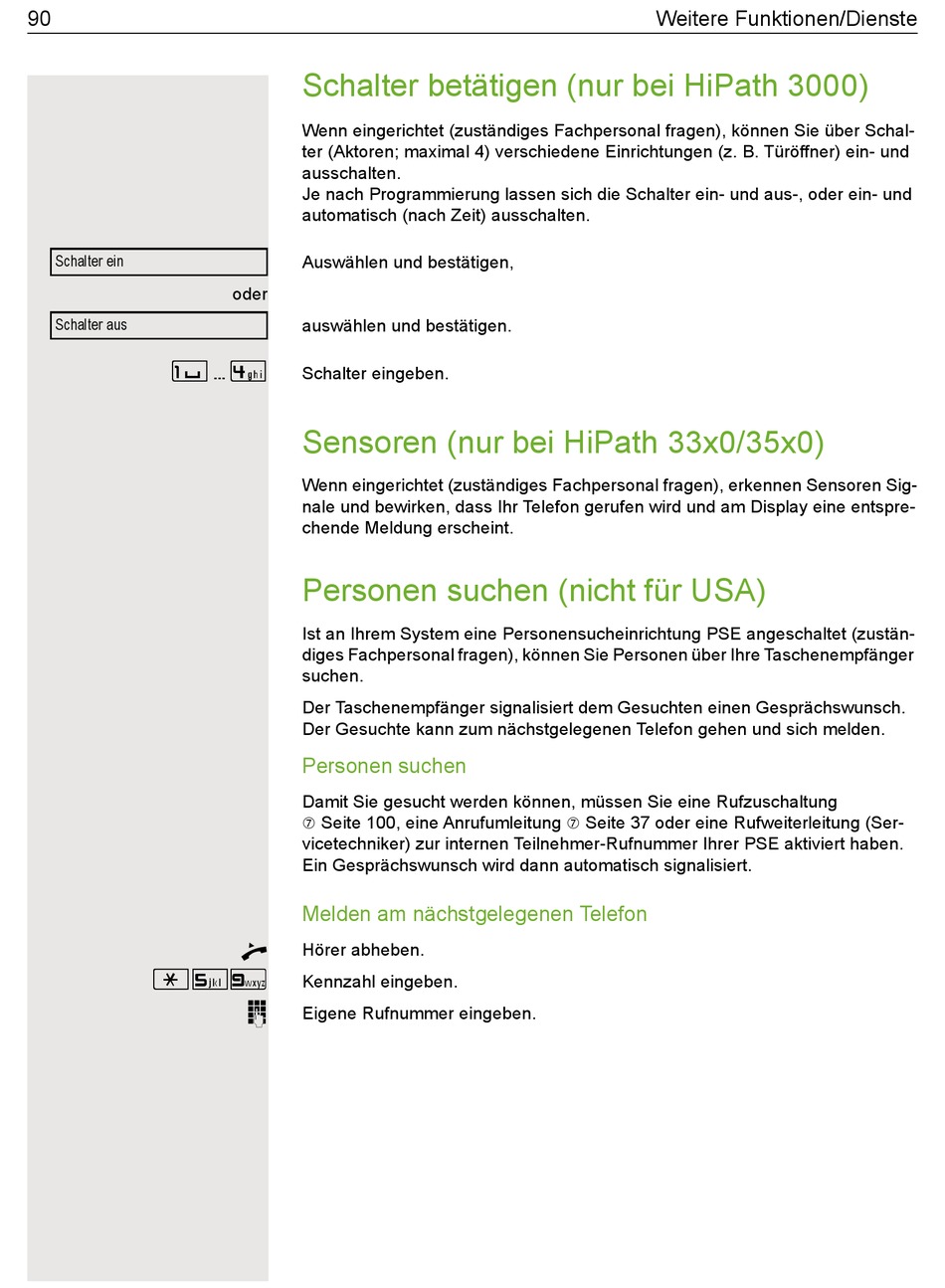 90 Weitere Funktionen/Dienste

Schalter betätigen (nur bei HiPath 3000)

Wenn eingerichtet (zuständiges Fachpersonal fragen), können Sie über Schalter (Aktoren; maximal 4) verschiedene Einrichtungen (z. B. Türöffner) ein- und ausschalten.
Je nach Programmierung lassen sich die Schalter ein- und aus-, oder ein- und automatisch (nach Zeit) ausschalten.

Schalter ein

Auswählen und bestätigen,

oder

Schalter aus

auswählen und bestätigen.

1 ... 4 ghi

Schalter eingeben.

Sensoren (nur bei HiPath 33x0/35x0)

Wenn eingerichtet (zuständiges Fachpersonal fragen), erkennen Sensoren Signale und bewirken, dass Ihr Telefon gerufen wird und am Display eine entsprechende Meldung erscheint.

Personen suchen (nicht für USA)

Ist an Ihrem System eine Personensucheinrichtung PSE angeschaltet (zuständiges Fachpersonal fragen), können Sie Personen über Ihre Taschenempfänger suchen.

Der Taschenempfänger signalisiert dem Gesuchten einen Gesprächswunsch. Der Gesuchte kann zum nächstgelegenen Telefon gehen und sich melden.

Personen suchen

Damit Sie gesucht werden können, müssen Sie eine Rufzuschaltung ⑦ Seite 100, eine Anrufumleitung ⑦ Seite 37 oder eine Rufweiterleitung (Servicetechniker) zur internen Teilnehmer-Rufnummer Ihrer PSE aktiviert haben. Ein Gesprächswunsch wird dann automatisch signalisiert.

Melden am nächstgelegenen Telefon

Hörer abheben.

* 5 jkl 9 wxyz

Kennzahl eingeben.

Eigene Rufnummer eingeben.